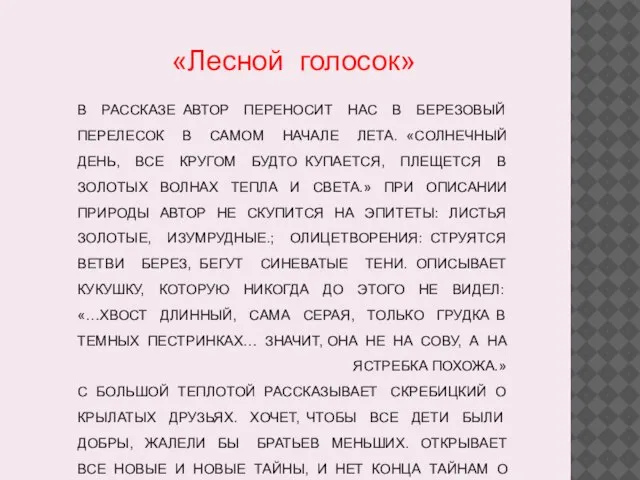 «Лесной голосок»

В РАССКАЗЕ АВТОР ПЕРЕНОСИТ НАС В БЕРЕЗОВЫЙ ПЕРЕЛЕСОК В САМОМ НАЧАЛЕ ЛЕТА. «СОЛНЕЧНЫЙ ДЕНЬ, ВСЕ КРУГОМ БУДТО КУПАЕТСЯ, ПЛЕЩЕТСЯ В ЗОЛОТЫХ ВОЛНАХ ТЕПЛА И СВЕТА.» ПРИ ОПИСАНИИ ПРИРОДЫ АВТОР НЕ СКУПИТСЯ НА ЭПИТЕТЫ: ЛИСТЬЯ ЗОЛОТЫЕ, ИЗУМРУДНЫЕ.; ОЛИЦЕТВОРЕНИЯ: СТРУЯТСЯ ВЕТВИ БЕРЕЗ, БЕГУТ СИНЕВАТЫЕ ТЕНИ. ОПИСЫВАЕТ КУКУШКУ, КОТОРУЮ НИКОГДА ДО ЭТОГО НЕ ВИДЕЛ: «…ХВОСТ ДЛИННЫЙ, САМА СЕРАЯ, ТОЛЬКО ГРУДКА В ТЕМНЫХ ПЕСТРИНКАХ… ЗНАЧИТ, ОНА НЕ НА СОВУ, А НА ЯСТРЕБКА ПОХОЖА.»

С БОЛЬШОЙ ТЕПЛОТОЙ РАССКАЗЫВАЕТ СКРЕБИЦКИЙ О КРЫЛАТЫХ ДРУЗЬЯХ. ХОЧЕТ, ЧТОБЫ ВСЕ ДЕТИ БЫЛИ ДОБРЫ, ЖАЛЕЛИ БЫ БРАТЬЕВ МЕНЬШИХ. ОТКРЫВАЕТ ВСЕ НОВЫЕ И НОВЫЕ ТАЙНЫ, И НЕТ КОНЦА ТАЙНАМ О